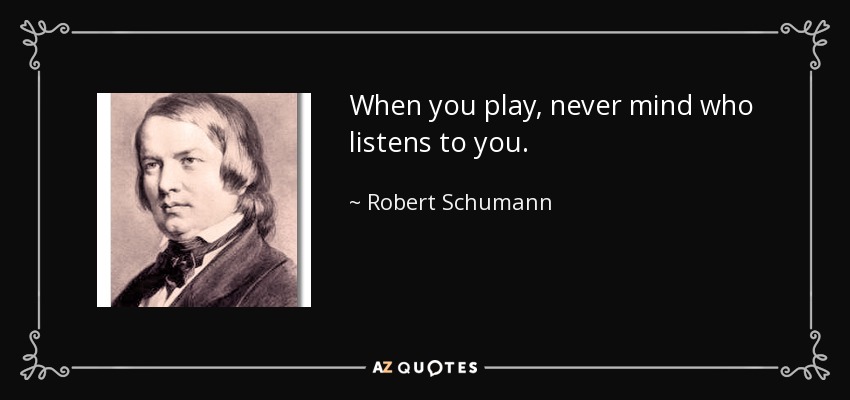 When you play, never mind who listens to you.

~ Robert Schumann

AZ QUOTES